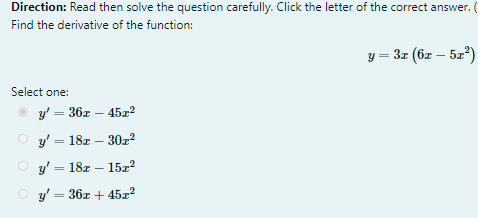 **Direction:** Read then solve the question carefully. Click the letter of the correct answer. (
Find the derivative of the function:

$y = 3x\left(6x - 5x^2\right)$

Select one:

$y' = 36x - 45x^2$

$y' = 18x - 30x^2$

$y' = 18x - 15x^2$

$y' = 36x + 45x^2$